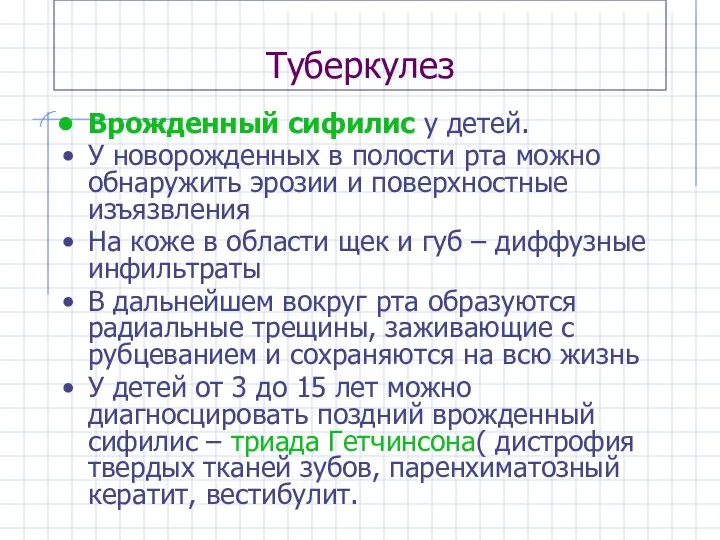 Туберкулез

• Врожденный сифилис у детей.
• У новорожденных в полости рта можно обнаружить эрозии и поверхностные изъязвления
• На коже в области щек и губ – диффузные инфильтраты
• В дальнейшем вокруг рта образуются радиальные трещины, заживающие с рубцеванием и сохраняются на всю жизнь
• У детей от 3 до 15 лет можно диагносцировать поздний врожденный сифилис – триада Гетчинсона( дистрофия твердых тканей зубов, паренхиматозный кератит, вестибулит.